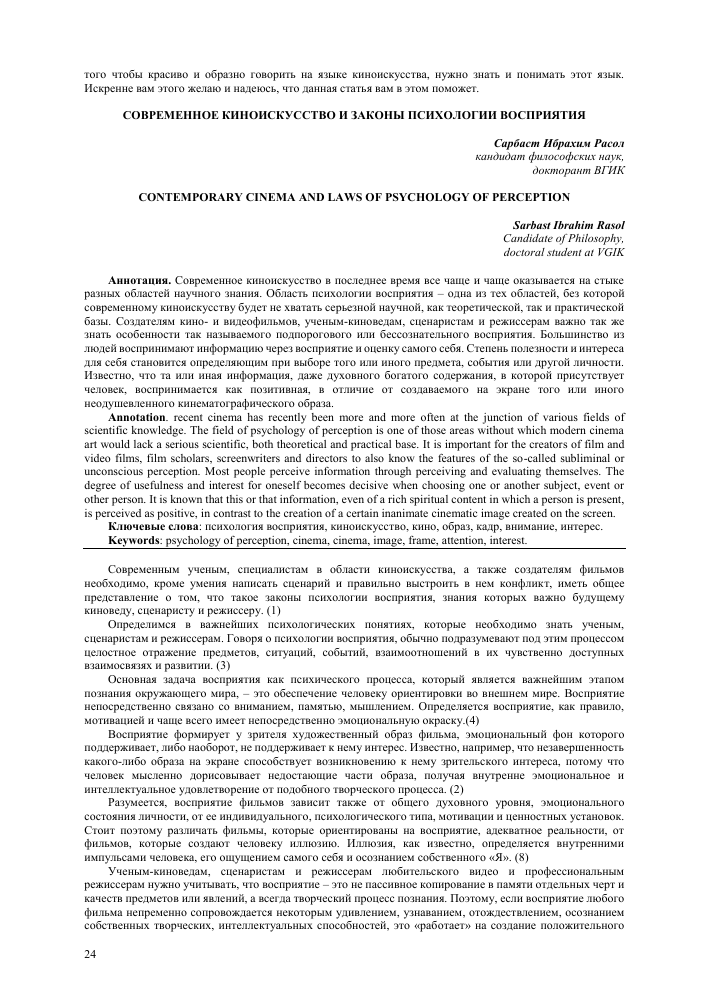 того чтобы красиво и образно говорить на языке киноискусства, нужно знать и понимать этот язык. Искренне вам этого желаю и надеюсь, что данная статья вам в этом поможет.

СОВРЕМЕННОЕ КИНОИСКУССТВО И ЗАКОНЫ ПСИХОЛОГИИ ВОСПРИЯТИЯ

Сарбаст Ибрахим Расол
кандидат философских наук,
докторант ВГИК

CONTEMPORARY CINEMA AND LAWS OF PSYCHOLOGY OF PERCEPTION

Sarbast Ibrahim Rasol
Candidate of Philosophy,
doctoral student at VGIK

Аннотация. Современное киноискусство в последнее время все чаще и чаще оказывается на стыке разных областей научного знания. Область психологии восприятия – одна из тех областей, без которой современному киноискусству будет не хватать серьезной научной, как теоретической, так и практической базы. Создателям кино- и видеофильмов, ученым-киноведам, сценаристам и режиссерам важно так же знать особенности так называемого подпорогового или бессознательного восприятия. Большинство из людей воспринимают информацию через восприятие и оценку самого себя. Степень полезности и интереса для себя становится определяющим при выборе того или иного предмета, события или другой личности. Известно, что та или иная информация, даже духовного богатого содержания, в которой присутствует человек, воспринимается как позитивная, в отличие от создаваемого на экране того или иного неодушевленного кинематографического образа.

Annotation. recent cinema has recently been more and more often at the junction of various fields of scientific knowledge. The field of psychology of perception is one of those areas without which modern cinema art would lack a serious scientific, both theoretical and practical base. It is important for the creators of film and video films, film scholars, screenwriters and directors to also know the features of the so-called subliminal or unconscious perception. Most people perceive information through perceiving and evaluating themselves. The degree of usefulness and interest for oneself becomes decisive when choosing one or another subject, event or other person. It is known that this or that information, even of a rich spiritual content in which a person is present, is perceived as positive, in contrast to the creation of a certain inanimate cinematic image created on the screen.

Ключевые слова: психология восприятия, киноискусство, кино, образ, кадр, внимание, интерес.

Keywords: psychology of perception, cinema, cinema, image, frame, attention, interest.

Современным ученым, специалистам в области киноискусства, а также создателям фильмов необходимо, кроме умения написать сценарий и правильно выстроить в нем конфликт, иметь общее представление о том, что такое законы психологии восприятия, знания которых важно будущему киноведу, сценаристу и режиссеру. (1)

Определимся в важнейших психологических понятиях, которые необходимо знать ученым, сценаристам и режиссерам. Говоря о психологии восприятия, обычно подразумевают под этим процессом целостное отражение предметов, ситуаций, событий, взаимоотношений в их чувственно доступных взаимосвязях и развитии. (3)

Основная задача восприятия как психического процесса, который является важнейшим этапом познания окружающего мира, – это обеспечение человеку ориентировки во внешнем мире. Восприятие непосредственно связано со вниманием, памятью, мышлением. Определяется восприятие, как правило, мотивацией и чаще всего имеет непосредственно эмоциональную окраску.(4)

Восприятие формирует у зрителя художественный образ фильма, эмоциональный фон которого поддерживает, либо наоборот, не поддерживает к нему интерес. Известно, например, что незавершенность какого-либо образа на экране способствует возникновению к нему зрительского интереса, потому что человек мысленно дорисовывает недостающие части образа, получая внутренне эмоциональное и интеллектуальное удовлетворение от подобного творческого процесса. (2)

Разумеется, восприятие фильмов зависит также от общего духовного уровня, эмоционального состояния личности, от ее индивидуального, психологического типа, мотивации и ценностных установок. Стоит поэтому различать фильмы, которые ориентированы на восприятие, адекватное реальности, от фильмов, которые создают человеку иллюзию. Иллюзия, как известно, определяется внутренними импульсами человека, его ощущением самого себя и осознанием собственного «Я». (8)

Ученым-киноведам, сценаристам и режиссерам любительского видео и профессиональным режиссерам нужно учитывать, что восприятие – это не пассивное копирование в памяти отдельных черт и качеств предметов или явлений, а всегда творческий процесс познания. Поэтому, если восприятие любого фильма непременно сопровождается некоторым удивлением, узнаванием, отождествлением, осознанием собственных творческих, интеллектуальных способностей, это «работает» на создание положительного

24